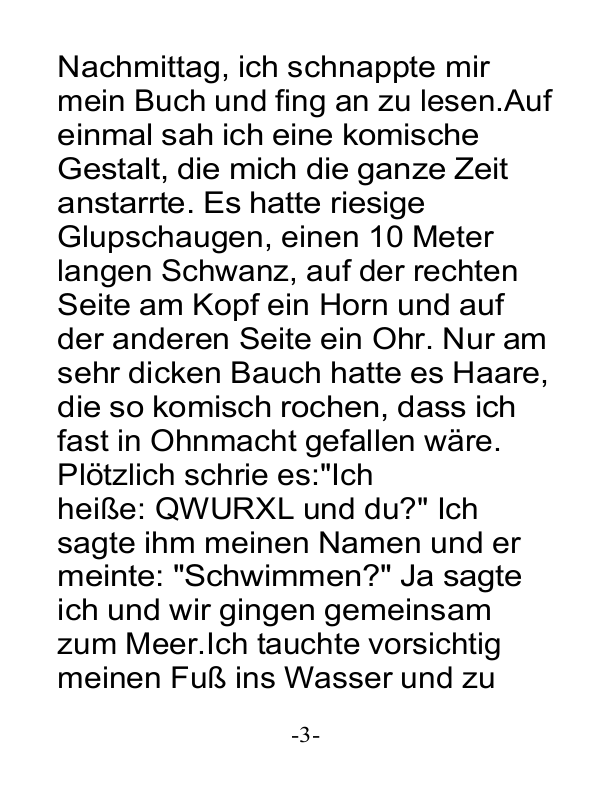 Nachmittag, ich schnappte mir mein Buch und fing an zu lesen.Auf einmal sah ich eine komische Gestalt, die mich die ganze Zeit anstarrte. Es hatte riesige Glupschaugen, einen 10 Meter langen Schwanz, auf der rechten Seite am Kopf ein Horn und auf der anderen Seite ein Ohr. Nur am sehr dicken Bauch hatte es Haare, die so komisch rochen, dass ich fast in Ohnmacht gefallen wäre. Plötzlich schrie es:"Ich heiße: QWURXL und du?" Ich sagte ihm meinen Namen und er meinte: "Schwimmen?" Ja sagte ich und wir gingen gemeinsam zum Meer.Ich tauchte vorsichtig meinen Fuß ins Wasser und zu

-3-